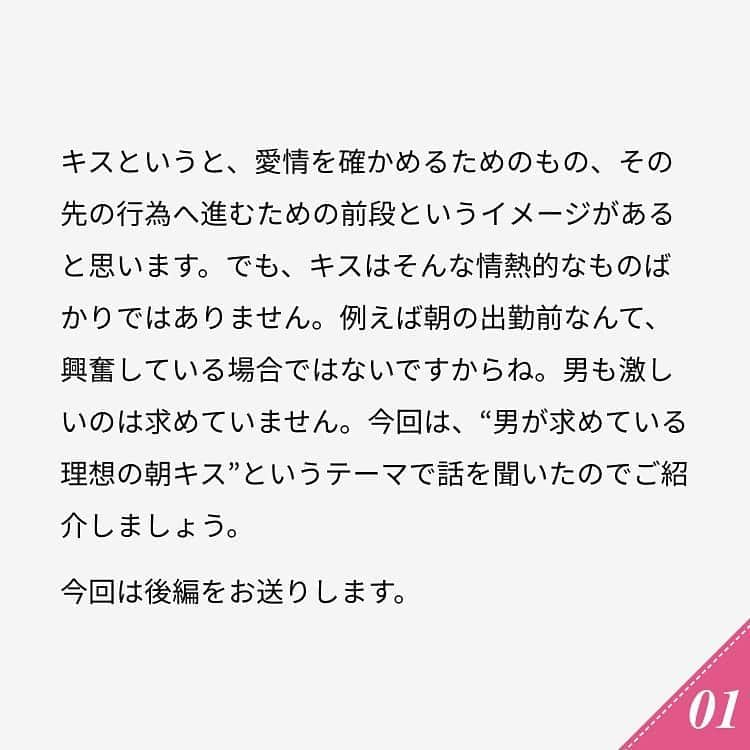 キスというと、愛情を確かめるためのもの、その先の行為へ進むための前段というイメージがあると思います。でも、キスはそんな情熱的なものばかりではありません。例えば朝の出勤前なんて、興奮している場合ではないですからね。男も激しいのは求めていません。今回は、“男が求めている理想の朝キス”というテーマで話を聞いたのでご紹介しましょう。

今回は後編をお送りします。

01